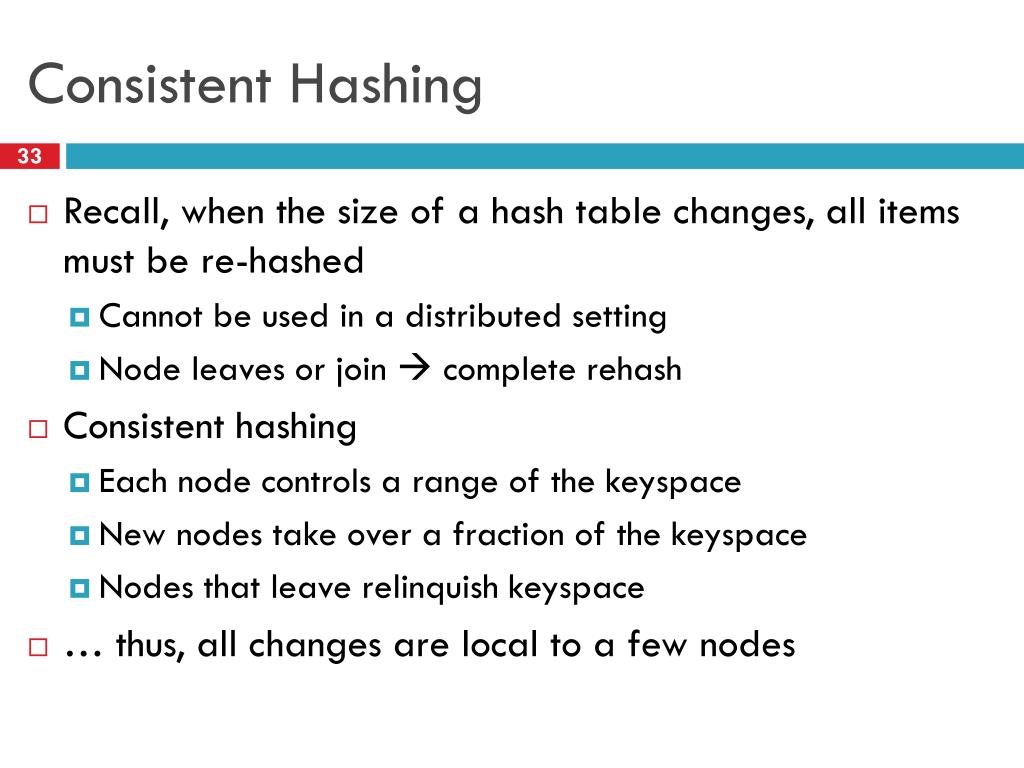 Consistent Hashing

33

□ Recall, when the size of a hash table changes, all items must be re-hashed
 ◘ Cannot be used in a distributed setting
 ◘ Node leaves or join → complete rehash
□ Consistent hashing
 ◘ Each node controls a range of the keyspace
 ◘ New nodes take over a fraction of the keyspace
 ◘ Nodes that leave relinquish keyspace
□ … thus, all changes are local to a few nodes